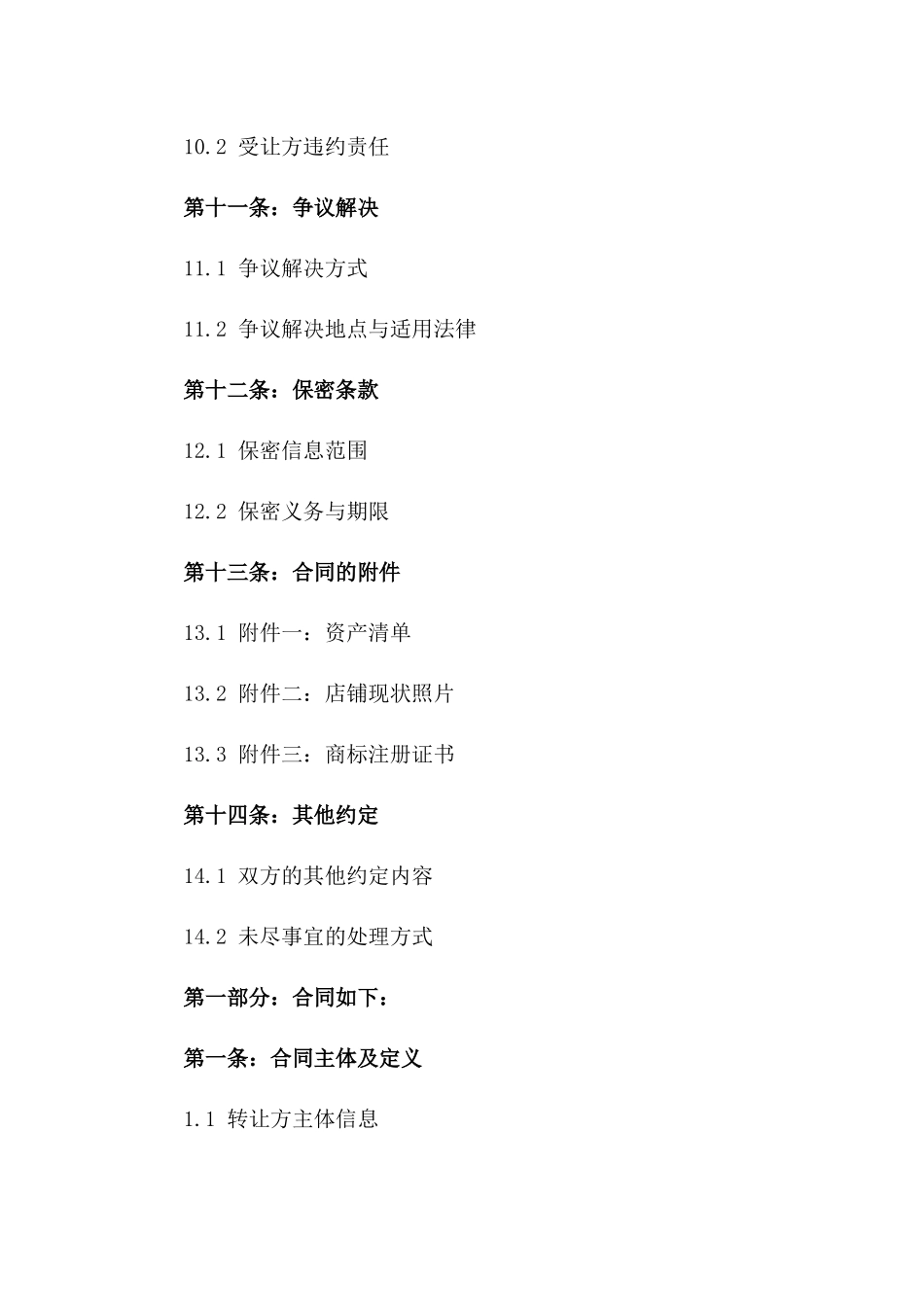 10.2 受让方违约责任

第十一条：争议解决

11.1 争议解决方式

11.2 争议解决地点与适用法律

第十二条：保密条款

12.1 保密信息范围

12.2 保密义务与期限

第十三条：合同的附件

13.1 附件一：资产清单

13.2 附件二：店铺现状照片

13.3 附件三：商标注册证书

第十四条：其他约定

14.1 双方的其他约定内容

14.2 未尽事宜的处理方式

第一部分：合同如下：

第一条：合同主体及定义

1.1 转让方主体信息